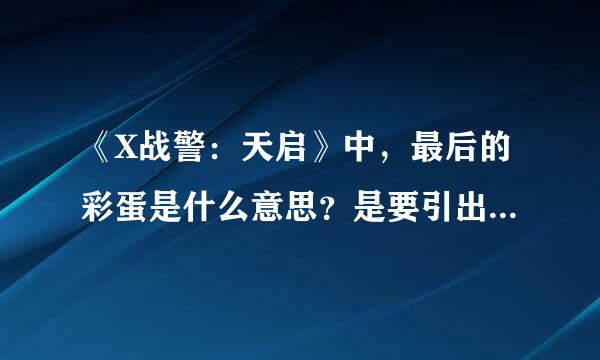 《X战警：天启》中，最后的彩蛋是什么意思？是要引出...